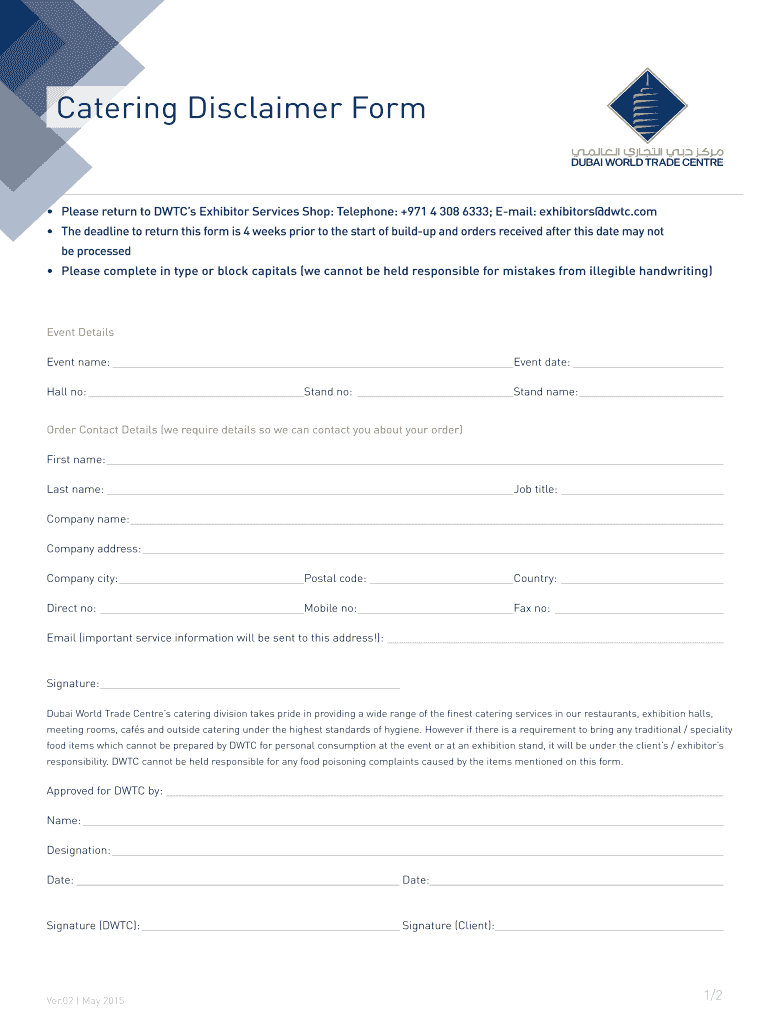 Catering Disclaimer Form

مركز دبي التجاري العالمي
DUBAI WORLD TRADE CENTRE

• Please return to DWTC's Exhibitor Services Shop: Telephone: +971 4 308 6333; E-mail: exhibitors@dwtc.com
• The deadline to return this form is 4 weeks prior to the start of build-up and orders received after this date may not be processed
• Please complete in type or block capitals (we cannot be held responsible for mistakes from illegible handwriting)

Event Details

Event name:
Event date:
Hall no:
Stand no:
Stand name:

Order Contact Details (we require details so we can contact you about your order)

First name:
Last name:
Job title:
Company name:
Company address:
Company city:
Postal code:
Country:
Direct no:
Mobile no:
Fax no:
Email (important service information will be sent to this address!):

Signature:

Dubai World Trade Centre's catering division takes pride in providing a wide range of the finest catering services in our restaurants, exhibition halls, meeting rooms, cafés and outside catering under the highest standards of hygiene. However if there is a requirement to bring any traditional / speciality food items which cannot be prepared by DWTC for personal consumption at the event or at an exhibition stand, it will be under the client's / exhibitor's responsibility. DWTC cannot be held responsible for any food poisoning complaints caused by the items mentioned on this form.

Approved for DWTC by:
Name:
Designation:
Date:
Date:

Signature (DWTC):
Signature (Client):

Ver.02 | May 2015

1/2